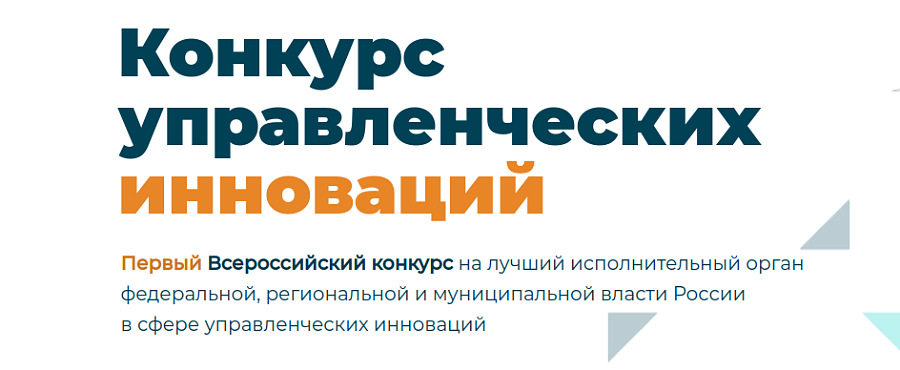 Конкурс управленческих инноваций

Первый Всероссийский конкурс на лучший исполнительный орган федеральной, региональной и муниципальной власти России в сфере управленческих инноваций